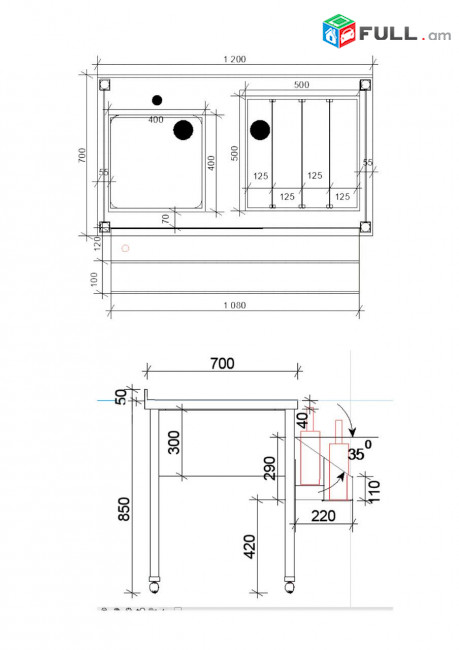 FULL.am

1 200
500
400
700
400
500
55
125
125
55
125
125
70
120
100
1 080

700
50
40
300
290
$35^0$
110
850
220
420